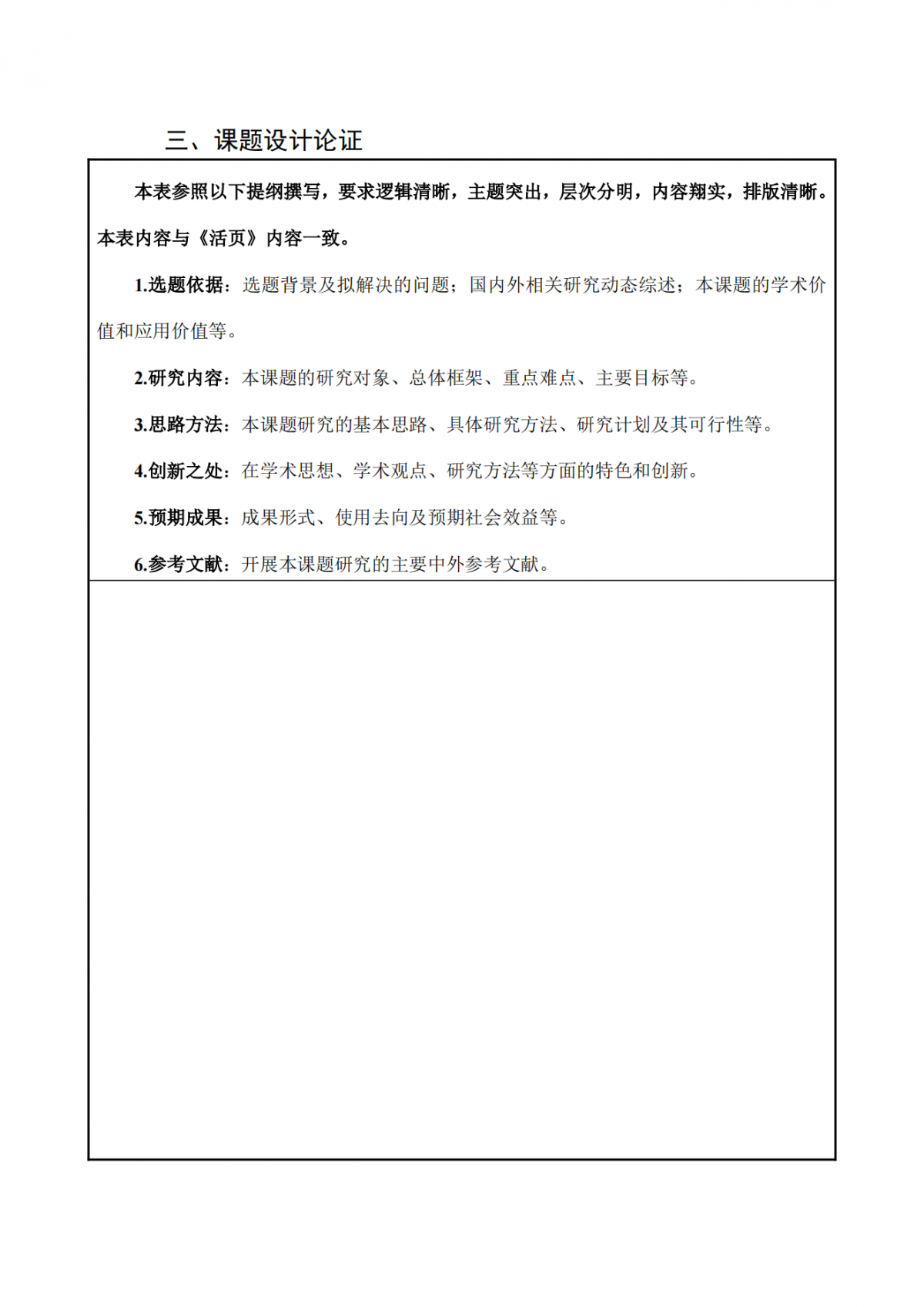 三、课题设计论证

本表参照以下提纲撰写，要求逻辑清晰，主题突出，层次分明，内容翔实，排版清晰。本表内容与《活页》内容一致。

1.选题依据：选题背景及拟解决的问题；国内外相关研究动态综述；本课题的学术价值和应用价值等。

2.研究内容：本课题的研究对象、总体框架、重点难点、主要目标等。

3.思路方法：本课题研究的基本思路、具体研究方法、研究计划及其可行性等。

4.创新之处：在学术思想、学术观点、研究方法等方面的特色和创新。

5.预期成果：成果形式、使用去向及预期社会效益等。

6.参考文献：开展本课题研究的主要中外参考文献。